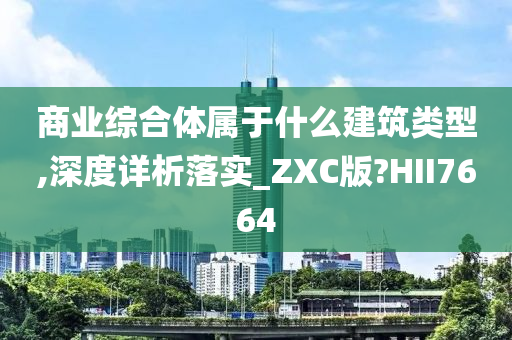 商业综合体属于什么建筑类型,深度详析落实_ZXC版?HII7664